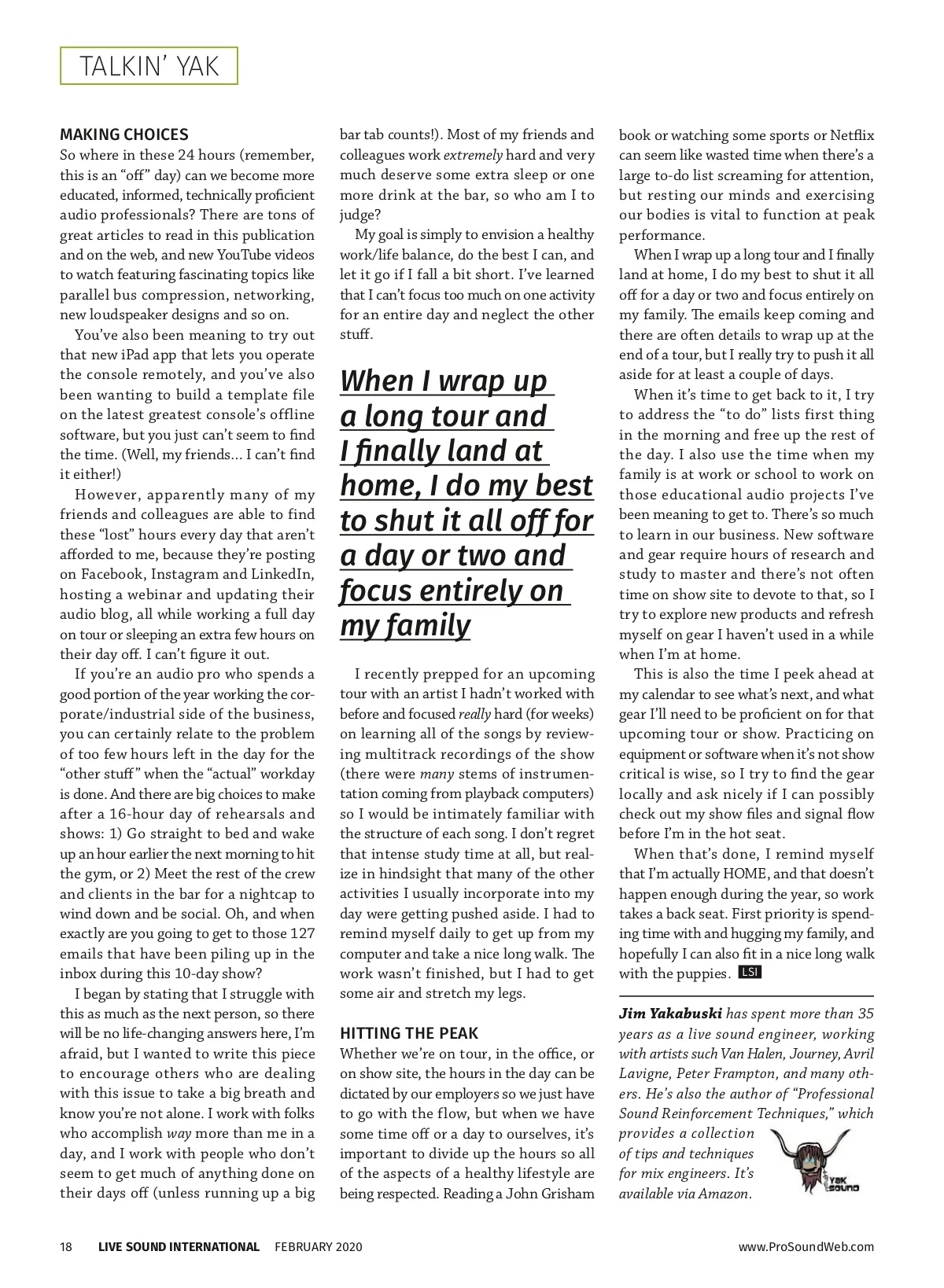 TALKIN' YAK

MAKING CHOICES
So where in these 24 hours (remember, this is an "off" day) can we become more educated, informed, technically proficient audio professionals? There are tons of great articles to read in this publication and on the web, and new YouTube videos to watch featuring fascinating topics like parallel bus compression, networking, new loudspeaker designs and so on.

You've also been meaning to try out that new iPad app that lets you operate the console remotely, and you've also been wanting to build a template file on the latest greatest console's offline software, but you just can't seem to find the time. (Well, my friends… I can't find it either!)

However, apparently many of my friends and colleagues are able to find these "lost" hours every day that aren't afforded to me, because they're posting on Facebook, Instagram and LinkedIn, hosting a webinar and updating their audio blog, all while working a full day on tour or sleeping an extra few hours on their day off. I can't figure it out.

If you're an audio pro who spends a good portion of the year working the corporate/industrial side of the business, you can certainly relate to the problem of too few hours left in the day for the "other stuff" when the "actual" workday is done. And there are big choices to make after a 16-hour day of rehearsals and shows: 1) Go straight to bed and wake up an hour earlier the next morning to hit the gym, or 2) Meet the rest of the crew and clients in the bar for a nightcap to wind down and be social. Oh, and when exactly are you going to get to those 127 emails that have been piling up in the inbox during this 10-day show?

I began by stating that I struggle with this as much as the next person, so there will be no life-changing answers here, I'm afraid, but I wanted to write this piece to encourage others who are dealing with this issue to take a big breath and know you're not alone. I work with folks who accomplish way more than me in a day, and I work with people who don't seem to get much of anything done on their days off (unless running up a big bar tab counts!). Most of my friends and colleagues work extremely hard and very much deserve some extra sleep or one more drink at the bar, so who am I to judge?

My goal is simply to envision a healthy work/life balance, do the best I can, and let it go if I fall a bit short. I've learned that I can't focus too much on one activity for an entire day and neglect the other stuff.

When I wrap up a long tour and I finally land at home, I do my best to shut it all off for a day or two and focus entirely on my family

I recently prepped for an upcoming tour with an artist I hadn't worked with before and focused really hard (for weeks) on learning all of the songs by reviewing multitrack recordings of the show (there were many stems of instrumentation coming from playback computers) so I would be intimately familiar with the structure of each song. I don't regret that intense study time at all, but realize in hindsight that many of the other activities I usually incorporate into my day were getting pushed aside. I had to remind myself daily to get up from my computer and take a nice long walk. The work wasn't finished, but I had to get some air and stretch my legs.

HITTING THE PEAK
Whether we're on tour, in the office, or on show site, the hours in the day can be dictated by our employers so we just have to go with the flow, but when we have some time off or a day to ourselves, it's important to divide up the hours so all of the aspects of a healthy lifestyle are being respected. Reading a John Grisham book or watching some sports or Netflix can seem like wasted time when there's a large to-do list screaming for attention, but resting our minds and exercising our bodies is vital to function at peak performance.

When I wrap up a long tour and I finally land at home, I do my best to shut it all off for a day or two and focus entirely on my family. The emails keep coming and there are often details to wrap up at the end of a tour, but I really try to push it all aside for at least a couple of days.

When it's time to get back to it, I try to address the "to do" lists first thing in the morning and free up the rest of the day. I also use the time when my family is at work or school to work on those educational audio projects I've been meaning to get to. There's so much to learn in our business. New software and gear require hours of research and study to master and there's not often time on show site to devote to that, so I try to explore new products and refresh myself on gear I haven't used in a while when I'm at home.

This is also the time I peek ahead at my calendar to see what's next, and what gear I'll need to be proficient on for that upcoming tour or show. Practicing on equipment or software when it's not show critical is wise, so I try to find the gear locally and ask nicely if I can possibly check out my show files and signal flow before I'm in the hot seat.

When that's done, I remind myself that I'm actually HOME, and that doesn't happen enough during the year, so work takes a back seat. First priority is spending time with and hugging my family, and hopefully I can also fit in a nice long walk with the puppies. LSI

Jim Yakabuski has spent more than 35 years as a live sound engineer, working with artists such Van Halen, Journey, Avril Lavigne, Peter Frampton, and many others. He's also the author of "Professional Sound Reinforcement Techniques," which provides a collection of tips and techniques for mix engineers. It's available via Amazon.

YAK SOUND

18 LIVE SOUND INTERNATIONAL FEBRUARY 2020 www.ProSoundWeb.com